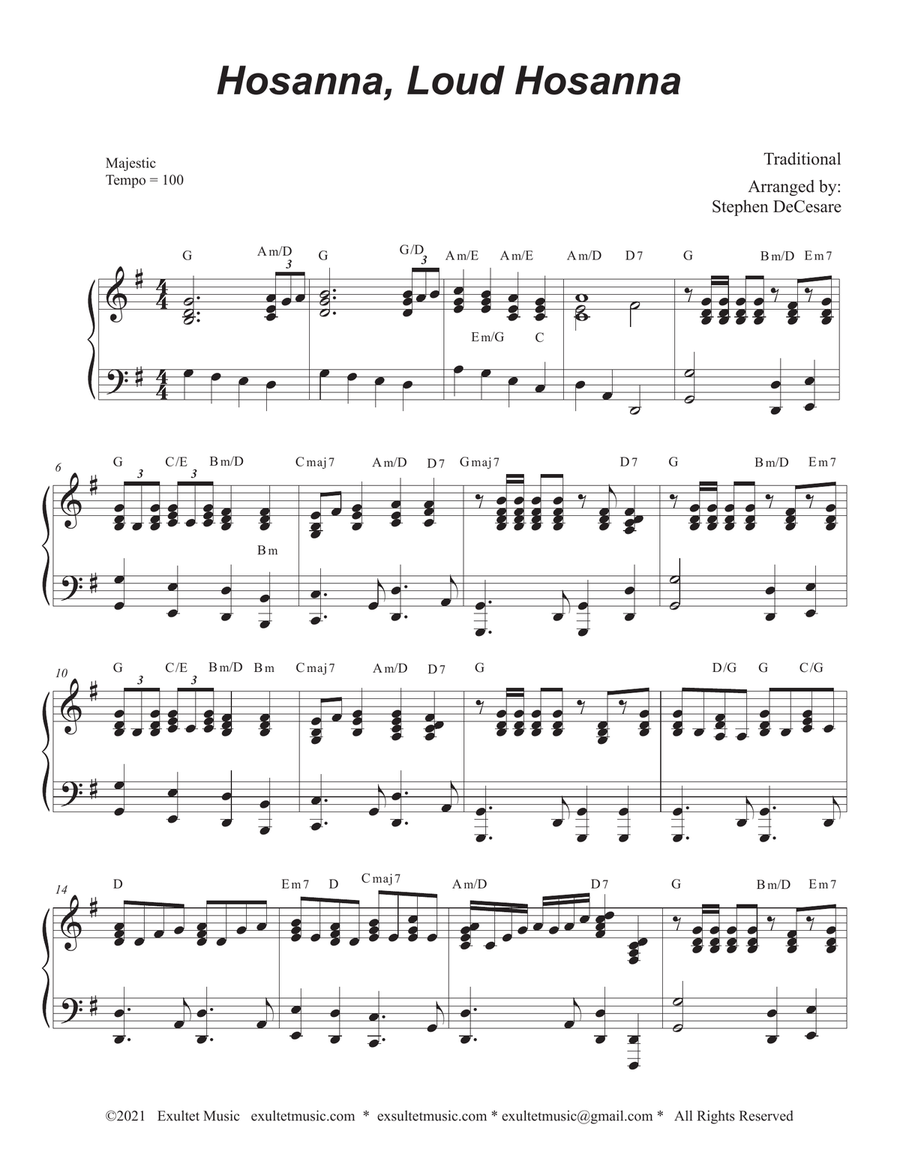 Hosanna, Loud Hosanna

Majestic
Tempo = 100

Traditional
Arranged by:
Stephen DeCesare

G Am/D 3 G G/D 3 Am/E Am/E Am/D D7 G Bm/D Em7
Em/G C

6 G 3 C/E 3 Bm/D Cmaj7 Am/D D7 Gmaj7 D7 G Bm/D Em7
Bm

10 G 3 C/E 3 Bm/D Bm Cmaj7 Am/D D7 G D/G G C/G

14 D Em7 D Cmaj7 Am/D D7 G Bm/D Em7

©2021 Exultet Music exultetmusic.com * exsultetmusic.com * exultetmusic@gmail.com * All Rights Reserved